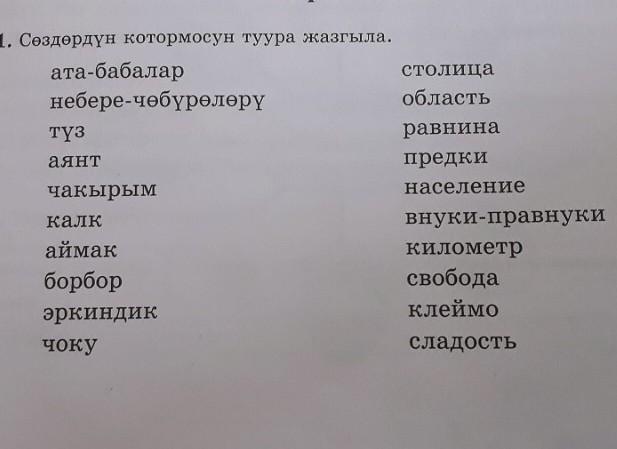 1. Сөздөрдүн котормосун туура жазгыла.

ата-бабалар
небере-чөбүрөлөрү
түз
аянт
чакырым
калк
аймак
борбор
эркиндик
чоку

столица
область
равнина
предки
население
внуки-правнуки
километр
свобода
клеймо
сладость